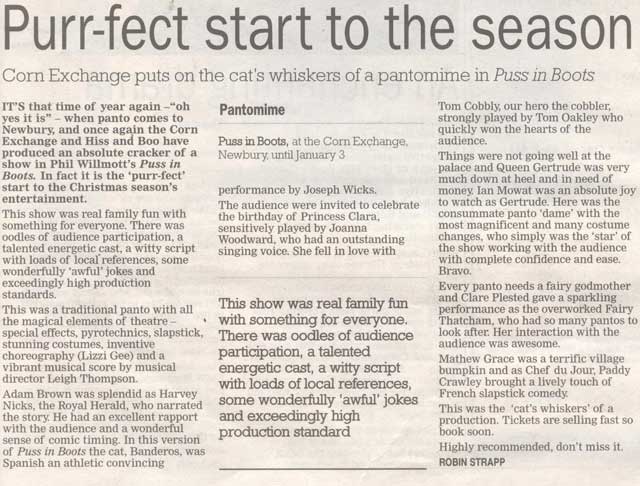 Purr-fect start to the season

Corn Exchange puts on the cat's whiskers of a pantomime in Puss in Boots

IT'S that time of year again –"oh yes it is" – when panto comes to Newbury, and once again the Corn Exchange and Hiss and Boo have produced an absolute cracker of a show in Phil Willmott's Puss in Boots. In fact it is the 'purr-fect' start to the Christmas season's entertainment.

This show was real family fun with something for everyone. There was oodles of audience participation, a talented energetic cast, a witty script with loads of local references, some wonderfully 'awful' jokes and exceedingly high production standards.

This was a traditional panto with all the magical elements of theatre – special effects, pyrotechnics, slapstick, stunning costumes, inventive choreography (Lizzi Gee) and a vibrant musical score by musical director Leigh Thompson.

Adam Brown was splendid as Harvey Nicks, the Royal Herald, who narrated the story. He had an excellent rapport with the audience and a wonderful sense of comic timing. In this version of Puss in Boots the cat, Banderos, was Spanish an athletic convincing

Pantomime

Puss in Boots, at the Corn Exchange, Newbury, until January 3

performance by Joseph Wicks.

The audience were invited to celebrate the birthday of Princess Clara, sensitively played by Joanna Woodward, who had an outstanding singing voice. She fell in love with

This show was real family fun with something for everyone. There was oodles of audience participation, a talented energetic cast, a witty script with loads of local references, some wonderfully 'awful' jokes and exceedingly high production standard

Tom Cobbly, our hero the cobbler, strongly played by Tom Oakley who quickly won the hearts of the audience.

Things were not going well at the palace and Queen Gertrude was very much down at heel and in need of money. Ian Mowat was an absolute joy to watch as Gertrude. Here was the consummate panto 'dame' with the most magnificent and many costume changes, who simply was the 'star' of the show working with the audience with complete confidence and ease. Bravo.

Every panto needs a fairy godmother and Clare Plested gave a sparkling performance as the overworked Fairy Thatcham, who had so many pantos to look after. Her interaction with the audience was awesome.

Mathew Grace was a terrific village bumpkin and as Chef du Jour, Paddy Crawley brought a lively touch of French slapstick comedy.

This was the 'cat's whiskers' of a production. Tickets are selling fast so book soon.

Highly recommended, don't miss it.

ROBIN STRAPP